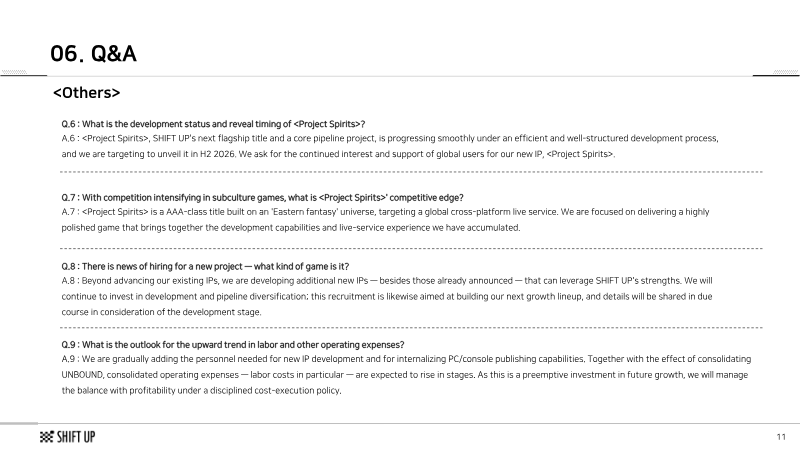 06. Q&A

<Others>

Q.6 : What is the development status and reveal timing of <Project Spirits>?
A.6 : <Project Spirits>, SHIFT UP's next flagship title and a core pipeline project, is progressing smoothly under an efficient and well-structured development process, and we are targeting to unveil it in H2 2026. We ask for the continued interest and support of global users for our new IP, <Project Spirits>.

Q.7 : With competition intensifying in subculture games, what is <Project Spirits>' competitive edge?
A.7 : <Project Spirits> is a AAA-class title built on an 'Eastern fantasy' universe, targeting a global cross-platform live service. We are focused on delivering a highly polished game that brings together the development capabilities and live-service experience we have accumulated.

Q.8 : There is news of hiring for a new project — what kind of game is it?
A.8 : Beyond advancing our existing IPs, we are developing additional new IPs — besides those already announced — that can leverage SHIFT UP's strengths. We will continue to invest in development and pipeline diversification; this recruitment is likewise aimed at building our next growth lineup, and details will be shared in due course in consideration of the development stage.

Q.9 : What is the outlook for the upward trend in labor and other operating expenses?
A.9 : We are gradually adding the personnel needed for new IP development and for internalizing PC/console publishing capabilities. Together with the effect of consolidating UNBOUND, consolidated operating expenses — labor costs in particular — are expected to rise in stages. As this is a preemptive investment in future growth, we will manage the balance with profitability under a disciplined cost-execution policy.

SHIFT UP

11